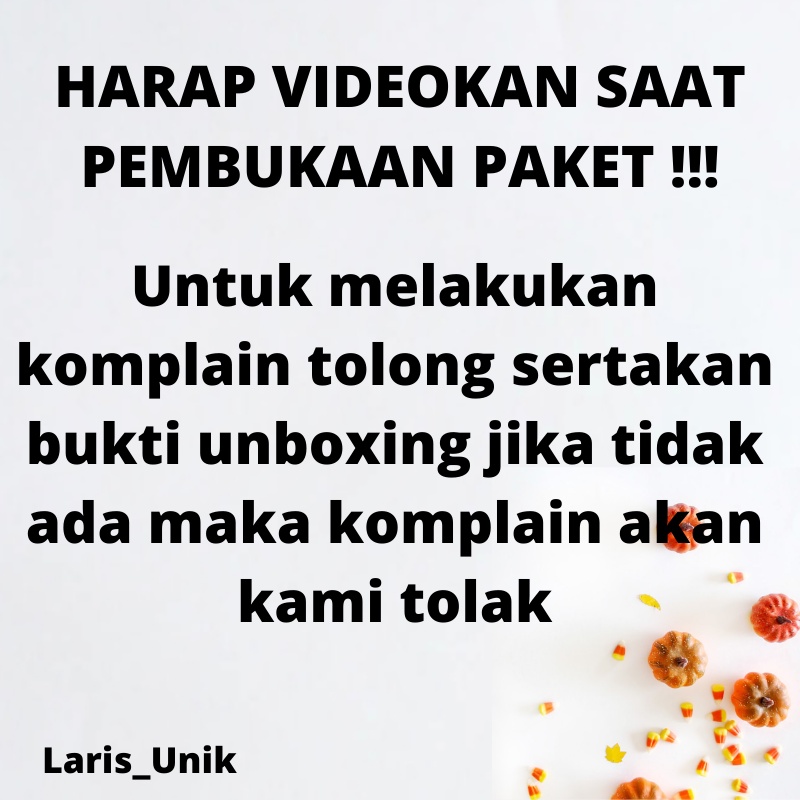 HARAP VIDEOKAN SAAT PEMBUKAAN PAKET !!!

Untuk melakukan komplain tolong sertakan bukti unboxing jika tidak ada maka komplain akan kami tolak

Laris_Unik